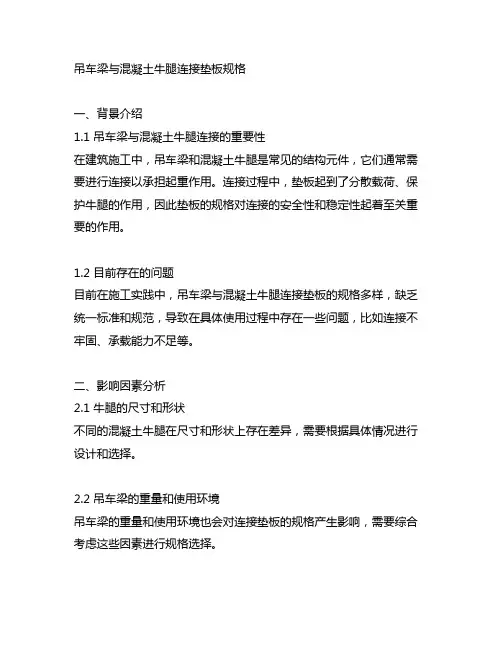 吊车梁与混凝土牛腿连接垫板规格

一、背景介绍
1.1 吊车梁与混凝土牛腿连接的重要性
在建筑施工中，吊车梁和混凝土牛腿是常见的结构元件，它们通常需要进行连接以承担起重作用。连接过程中，垫板起到了分散载荷、保护牛腿的作用，因此垫板的规格对连接的安全性和稳定性起着至关重要的作用。

1.2 目前存在的问题
目前在施工实践中，吊车梁与混凝土牛腿连接垫板的规格多样，缺乏统一标准和规范，导致在具体使用过程中存在一些问题，比如连接不牢固、承载能力不足等。

二、影响因素分析
2.1 牛腿的尺寸和形状
不同的混凝土牛腿在尺寸和形状上存在差异，需要根据具体情况进行设计和选择。

2.2 吊车梁的重量和使用环境
吊车梁的重量和使用环境也会对连接垫板的规格产生影响，需要综合考虑这些因素进行规格选择。